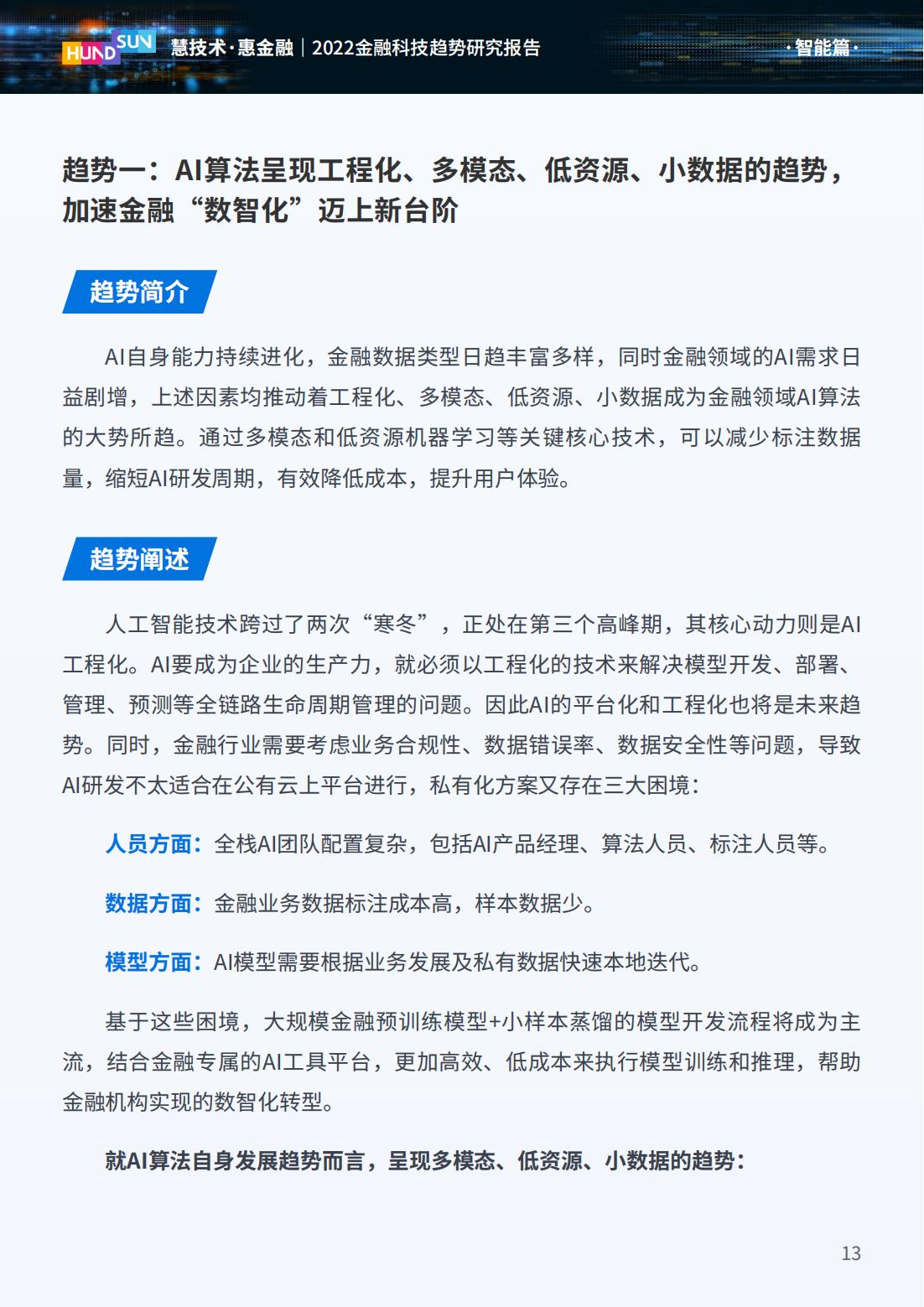 HUNDSUN 慧技术·惠金融｜2022金融科技趋势研究报告 ·智能篇·

趋势一：AI算法呈现工程化、多模态、低资源、小数据的趋势，加速金融“数智化”迈上新台阶

趋势简介

AI自身能力持续进化，金融数据类型日趋丰富多样，同时金融领域的AI需求日益剧增，上述因素均推动着工程化、多模态、低资源、小数据成为金融领域AI算法的大势所趋。通过多模态和低资源机器学习等关键核心技术，可以减少标注数据量，缩短AI研发周期，有效降低成本，提升用户体验。

趋势阐述

人工智能技术跨过了两次“寒冬”，正处在第三个高峰期，其核心动力则是AI工程化。AI要成为企业的生产力，就必须以工程化的技术来解决模型开发、部署、管理、预测等全链路生命周期管理的问题。因此AI的平台化和工程化也将是未来趋势。同时，金融行业需要考虑业务合规性、数据错误率、数据安全性等问题，导致AI研发不太适合在公有云上平台进行，私有化方案又存在三大困境：

人员方面：全栈AI团队配置复杂，包括AI产品经理、算法人员、标注人员等。

数据方面：金融业务数据标注成本高，样本数据少。

模型方面：AI模型需要根据业务发展及私有数据快速本地迭代。

基于这些困境，大规模金融预训练模型+小样本蒸馏的模型开发流程将成为主流，结合金融专属的AI工具平台，更加高效、低成本来执行模型训练和推理，帮助金融机构实现的数智化转型。

就AI算法自身发展趋势而言，呈现多模态、低资源、小数据的趋势：

13